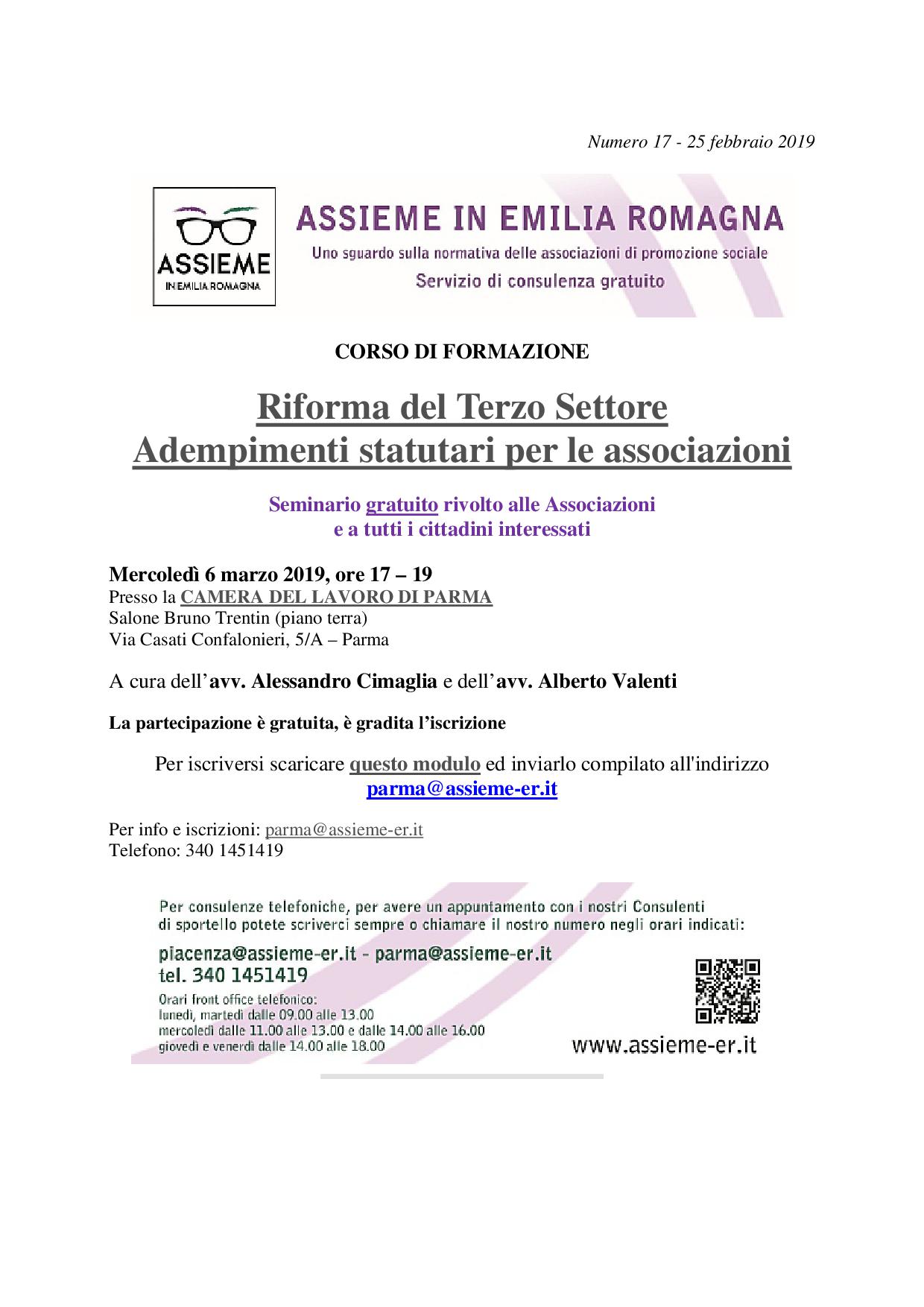 Numero 17 - 25 febbraio 2019

ASSIEME
IN EMILIA ROMAGNA

ASSIEME IN EMILIA ROMAGNA
Uno sguardo sulla normativa delle associazioni di promozione sociale
Servizio di consulenza gratuito

CORSO DI FORMAZIONE

Riforma del Terzo Settore
Adempimenti statutari per le associazioni

Seminario gratuito rivolto alle Associazioni
e a tutti i cittadini interessati

Mercoledì 6 marzo 2019, ore 17 – 19
Presso la CAMERA DEL LAVORO DI PARMA
Salone Bruno Trentin (piano terra)
Via Casati Confalonieri, 5/A – Parma

A cura dell'avv. Alessandro Cimaglia e dell'avv. Alberto Valenti

La partecipazione è gratuita, è gradita l'iscrizione

Per iscriversi scaricare questo modulo ed inviarlo compilato all'indirizzo
parma@assieme-er.it

Per info e iscrizioni: parma@assieme-er.it
Telefono: 340 1451419

Per consulenze telefoniche, per avere un appuntamento con i nostri Consulenti di sportello potete scriverci sempre o chiamare il nostro numero negli orari indicati:

piacenza@assieme-er.it - parma@assieme-er.it
tel. 340 1451419
Orari front office telefonico:
lunedì, martedì dalle 09.00 alle 13.00
mercoledì dalle 11.00 alle 13.00 e dalle 14.00 alle 16.00
giovedì e venerdì dalle 14.00 alle 18.00

www.assieme-er.it